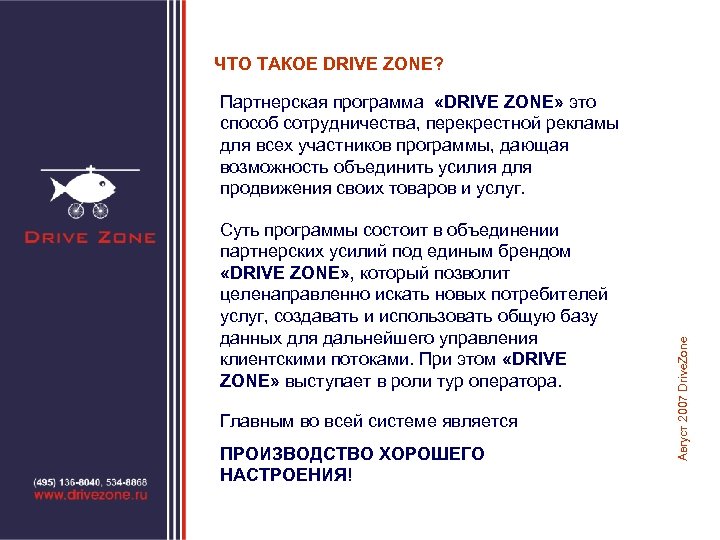 DRIVE ZONE

(495) 136-8040, 534-8868
www.drivezone.ru

ЧТО ТАКОЕ DRIVE ZONE?

Партнерская программа «DRIVE ZONE» это способ сотрудничества, перекрестной рекламы для всех участников программы, дающая возможность объединить усилия для продвижения своих товаров и услуг.

Суть программы состоит в объединении партнерских усилий под единым брендом «DRIVE ZONE», который позволит целенаправленно искать новых потребителей услуг, создавать и использовать общую базу данных для дальнейшего управления клиентскими потоками. При этом «DRIVE ZONE» выступает в роли тур оператора.

Главным во всей системе является

ПРОИЗВОДСТВО ХОРОШЕГО НАСТРОЕНИЯ!

Август 2007 DriveZone